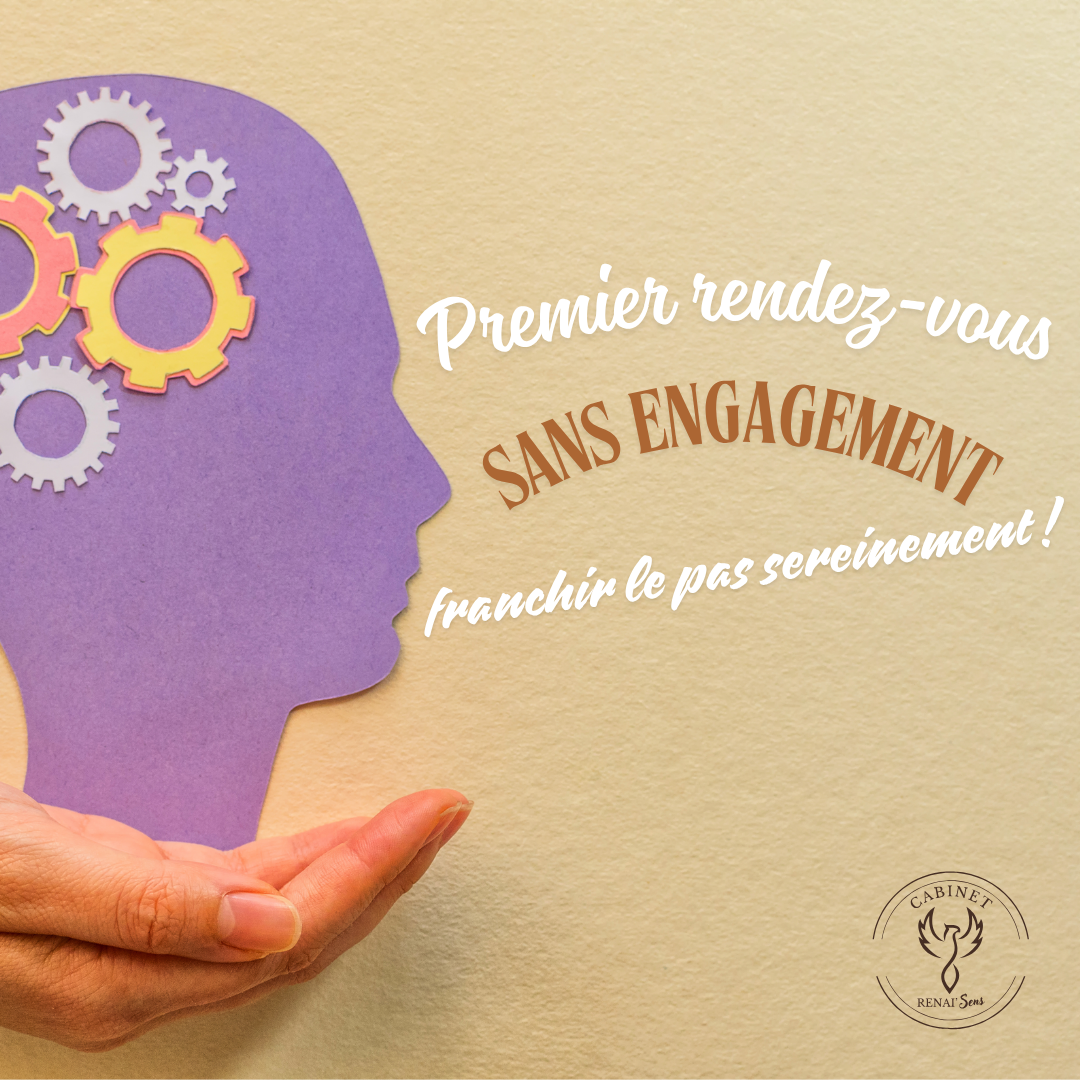 Premier rendez-vous
SANS ENGAGEMENT
franchir le pas sereinement !

CABINET
RENAI'Sens